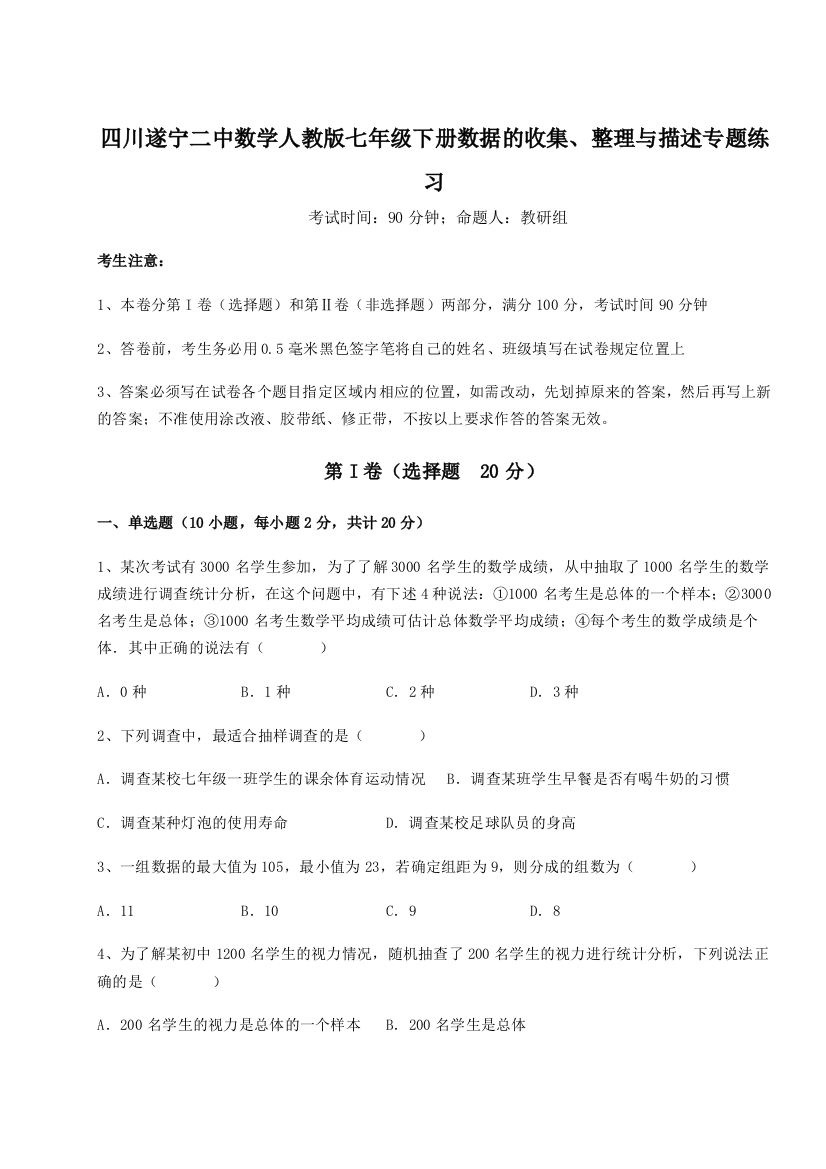 四川遂宁二中数学人教版七年级下册数据的收集、整理与描述专题练习

考试时间：90 分钟；命题人：教研组

考生注意：

1、本卷分第 I 卷（选择题）和第Ⅱ卷（非选择题）两部分，满分 100 分，考试时间 90 分钟

2、答卷前，考生务必用 0.5 毫米黑色签字笔将自己的姓名、班级填写在试卷规定位置上

3、答案必须写在试卷各个题目指定区域内相应的位置，如需改动，先划掉原来的答案，然后再写上新的答案；不准使用涂改液、胶带纸、修正带，不按以上要求作答的答案无效。

第 I 卷（选择题 20 分）

一、单选题（10 小题，每小题 2 分，共计 20 分）

1、某次考试有 3000 名学生参加，为了了解 3000 名学生的数学成绩，从中抽取了 1000 名学生的数学成绩进行调查统计分析，在这个问题中，有下述 4 种说法：①1000 名考生是总体的一个样本；②3000 名考生是总体；③1000 名考生数学平均成绩可估计总体数学平均成绩；④每个考生的数学成绩是个体．其中正确的说法有（　　）

A．0 种　　B．1 种　　C．2 种　　D．3 种

2、下列调查中，最适合抽样调查的是（　　）

A．调查某校七年级一班学生的课余体育运动情况　B．调查某班学生早餐是否有喝牛奶的习惯

C．调查某种灯泡的使用寿命　　D．调查某校足球队员的身高

3、一组数据的最大值为 105，最小值为 23，若确定组距为 9，则分成的组数为（　　）

A．11　　B．10　　C．9　　D．8

4、为了解某初中 1200 名学生的视力情况，随机抽查了 200 名学生的视力进行统计分析，下列说法正确的是（　　）

A．200 名学生的视力是总体的一个样本　B．200 名学生是总体